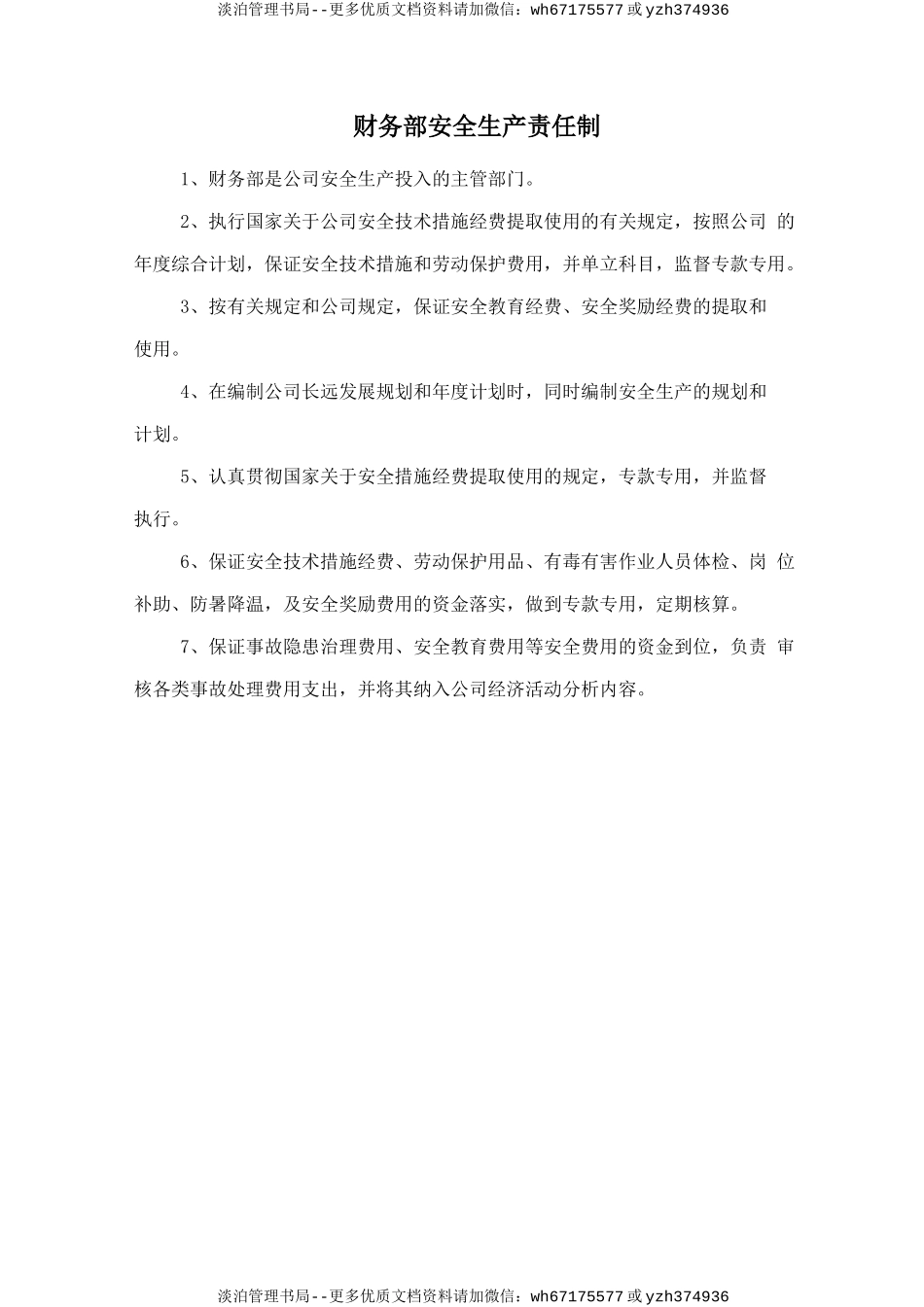 淡泊管理书局--更多优质文档资料请加微信：wh67175577 或 yzh374936

财务部安全生产责任制

1、财务部是公司安全生产投入的主管部门。

2、执行国家关于公司安全技术措施经费提取使用的有关规定，按照公司 的年度综合计划，保证安全技术措施和劳动保护费用，并单立科目，监督专款专用。

3、按有关规定和公司规定，保证安全教育经费、安全奖励经费的提取和使用。

4、在编制公司长远发展规划和年度计划时，同时编制安全生产的规划和计划。

5、认真贯彻国家关于安全措施经费提取使用的规定，专款专用，并监督执行。

6、保证安全技术措施经费、劳动保护用品、有毒有害作业人员体检、岗 位补助、防暑降温，及安全奖励费用的资金落实，做到专款专用，定期核算。

7、保证事故隐患治理费用、安全教育费用等安全费用的资金到位，负责 审核各类事故处理费用支出，并将其纳入公司经济活动分析内容。

淡泊管理书局--更多优质文档资料请加微信：wh67175577 或 yzh374936